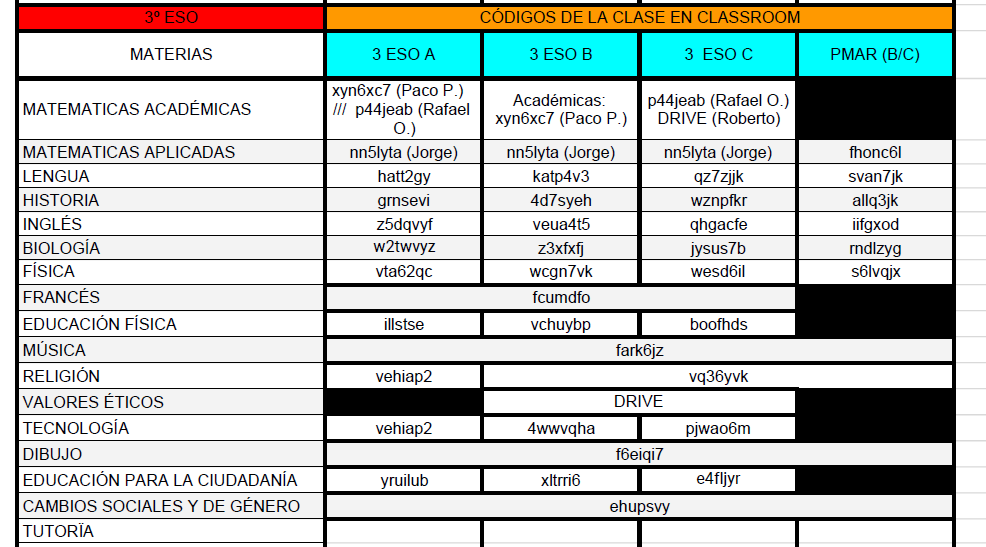 | 3º ESO | CÓDIGOS DE LA CLASE EN CLASSROOM | | | |
|---|---|---|---|---|
| MATERIAS | 3 ESO A | 3 ESO B | 3 ESO C | PMAR (B/C) |
| MATEMATICAS ACADÉMICAS | xyn6xc7 (Paco P.) /// p44jeab (Rafael O.) | Académicas: xyn6xc7 (Paco P.) | p44jeab (Rafael O.) DRIVE (Roberto) | |
| MATEMATICAS APLICADAS | nn5lyta (Jorge) | nn5lyta (Jorge) | nn5lyta (Jorge) | fhonc6l |
| LENGUA | hatt2gy | katp4v3 | qz7zjjk | svan7jk |
| HISTORIA | grnsevi | 4d7syeh | wznpfkr | allq3jk |
| INGLÉS | z5dqvyf | veua4t5 | qhgacfe | iifgxod |
| BIOLOGÍA | w2twvyz | z3xfxfj | jysus7b | rndlzyg |
| FÍSICA | vta62qc | wcgn7vk | wesd6il | s6lvqjx |
| FRANCÉS | fcumdfo | | | |
| EDUCACIÓN FÍSICA | illstse | vchuybp | boofhds | |
| MÚSICA | fark6jz | | | |
| RELIGIÓN | vehiap2 | vq36yvk | | |
| VALORES ÉTICOS | | DRIVE | | |
| TECNOLOGÍA | vehiap2 | 4wwvqha | pjwao6m | |
| DIBUJO | f6eiqi7 | | | |
| EDUCACIÓN PARA LA CIUDADANÍA | yruilub | xltrri6 | e4fljyr | |
| CAMBIOS SOCIALES Y DE GÉNERO | ehupsvy | | | |
| TUTORÏA | | | | |